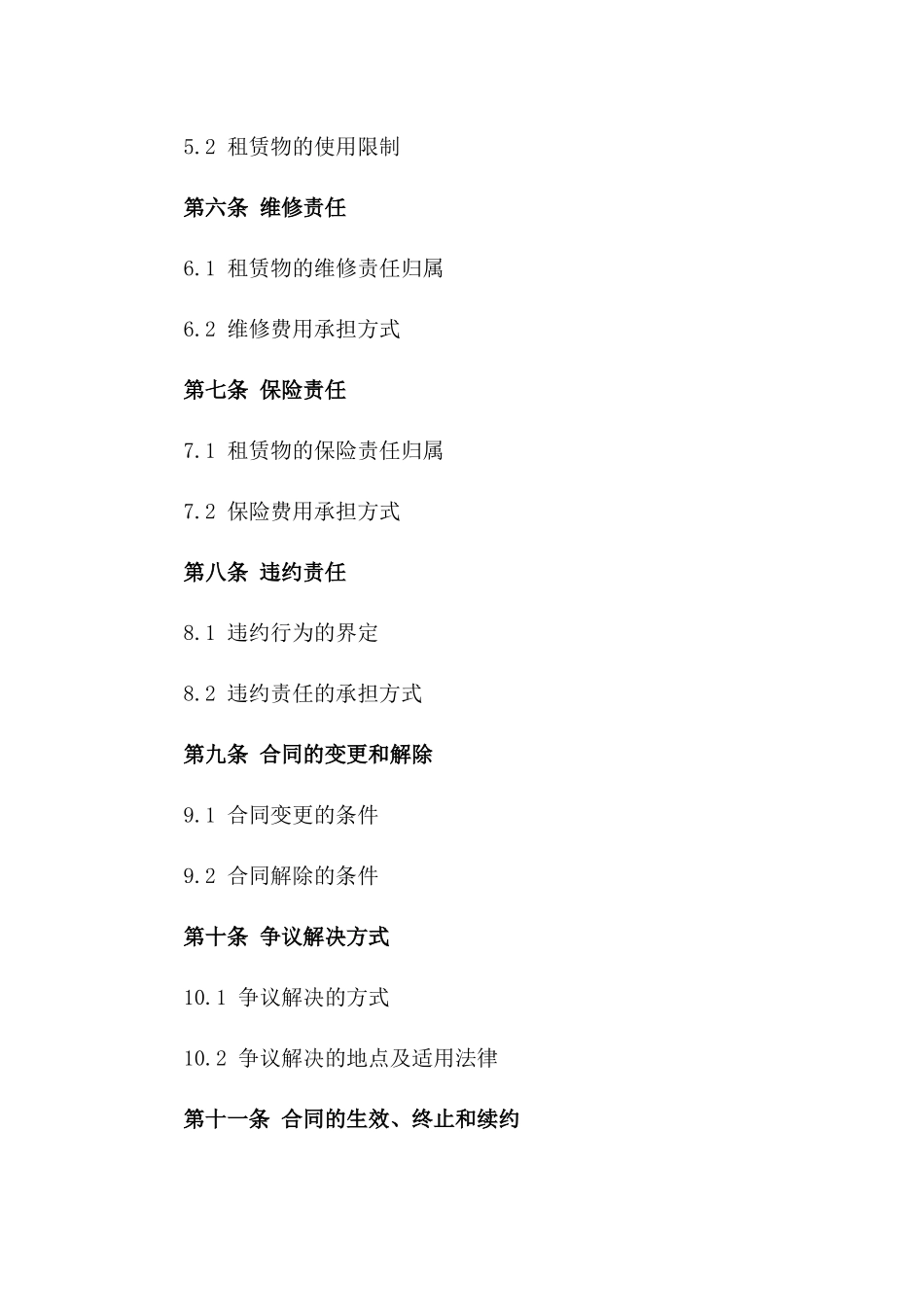 5.2 租赁物的使用限制

第六条 维修责任

6.1 租赁物的维修责任归属

6.2 维修费用承担方式

第七条 保险责任

7.1 租赁物的保险责任归属

7.2 保险费用承担方式

第八条 违约责任

8.1 违约行为的界定

8.2 违约责任的承担方式

第九条 合同的变更和解除

9.1 合同变更的条件

9.2 合同解除的条件

第十条 争议解决方式

10.1 争议解决的方式

10.2 争议解决的地点及适用法律

第十一条 合同的生效、终止和续约